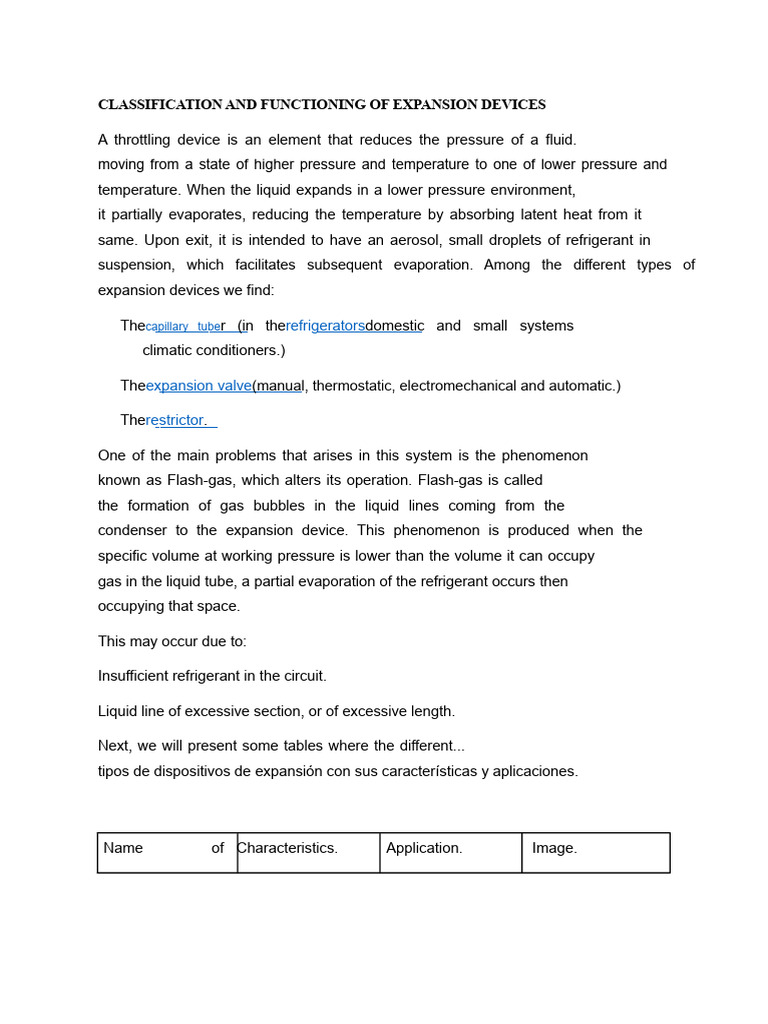 CLASSIFICATION AND FUNCTIONING OF EXPANSION DEVICES

A throttling device is an element that reduces the pressure of a fluid. moving from a state of higher pressure and temperature to one of lower pressure and temperature. When the liquid expands in a lower pressure environment, it partially evaporates, reducing the temperature by absorbing latent heat from it same. Upon exit, it is intended to have an aerosol, small droplets of refrigerant in suspension, which facilitates subsequent evaporation. Among the different types of expansion devices we find:

Thecapillary tuber (in therefrigeratorsdomestic and small systems climatic conditioners.)

Theexpansion valve(manual, thermostatic, electromechanical and automatic.)

Therestrictor.

One of the main problems that arises in this system is the phenomenon known as Flash-gas, which alters its operation. Flash-gas is called the formation of gas bubbles in the liquid lines coming from the condenser to the expansion device. This phenomenon is produced when the specific volume at working pressure is lower than the volume it can occupy gas in the liquid tube, a partial evaporation of the refrigerant occurs then occupying that space.

This may occur due to:

Insufficient refrigerant in the circuit.

Liquid line of excessive section, or of excessive length.

Next, we will present some tables where the different... tipos de dispositivos de expansión con sus características y aplicaciones.

| Name of | Characteristics. | Application. | Image. |
|---|---|---|---|